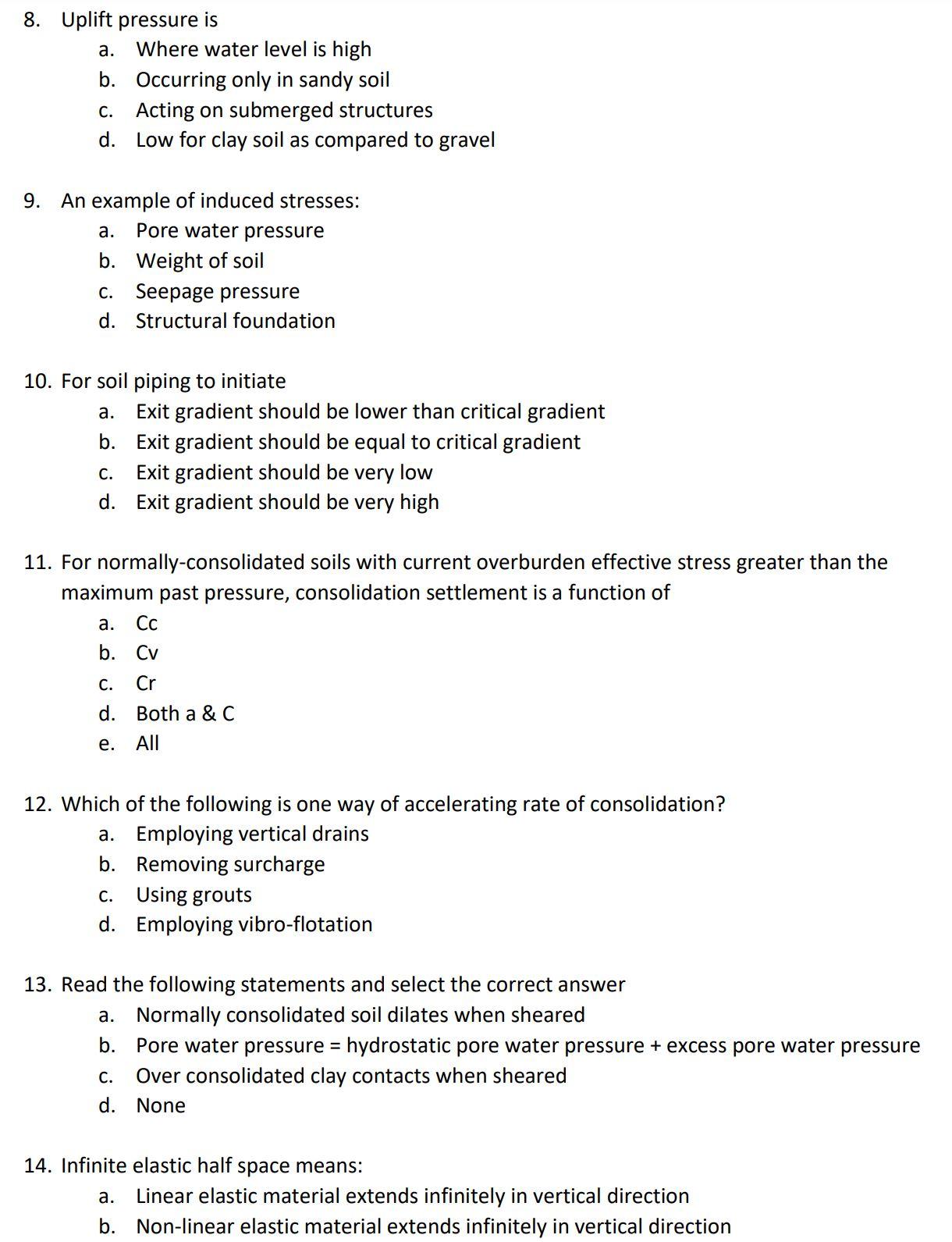 8. Uplift pressure is
a. Where water level is high
b. Occurring only in sandy soil
c. Acting on submerged structures
d. Low for clay soil as compared to gravel

9. An example of induced stresses:
a. Pore water pressure
b. Weight of soil
c. Seepage pressure
d. Structural foundation

10. For soil piping to initiate
a. Exit gradient should be lower than critical gradient
b. Exit gradient should be equal to critical gradient
c. Exit gradient should be very low
d. Exit gradient should be very high

11. For normally-consolidated soils with current overburden effective stress greater than the maximum past pressure, consolidation settlement is a function of
a. Cc
b. Cv
c. Cr
d. Both a & C
e. All

12. Which of the following is one way of accelerating rate of consolidation?
a. Employing vertical drains
b. Removing surcharge
c. Using grouts
d. Employing vibro-flotation

13. Read the following statements and select the correct answer
a. Normally consolidated soil dilates when sheared
b. Pore water pressure = hydrostatic pore water pressure + excess pore water pressure
c. Over consolidated clay contacts when sheared
d. None

14. Infinite elastic half space means:
a. Linear elastic material extends infinitely in vertical direction
b. Non-linear elastic material extends infinitely in vertical direction